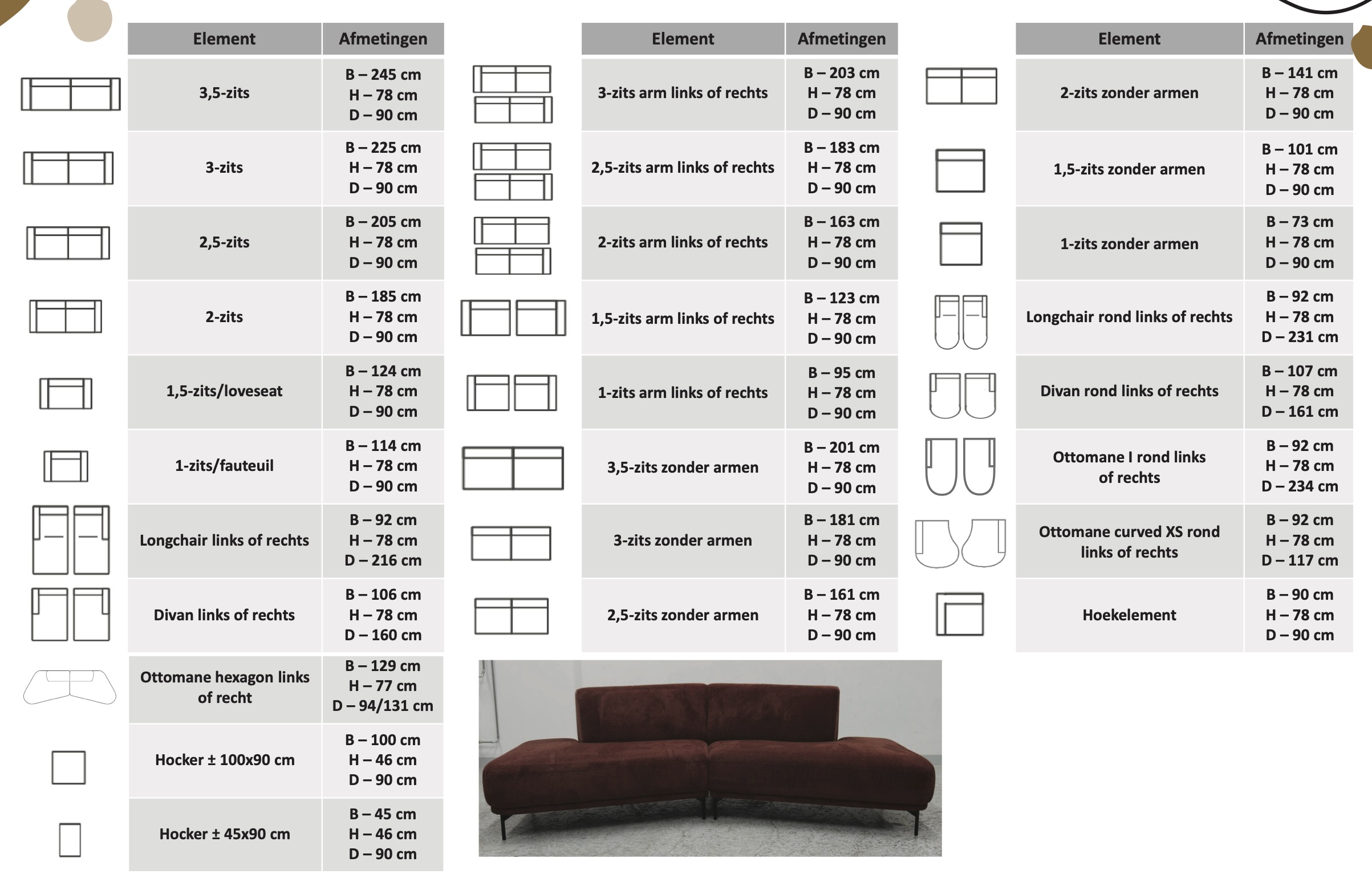 | Element | Afmetingen |
|---|---|
| 3,5-zits | B – 245 cm H – 78 cm D – 90 cm |
| 3-zits | B – 225 cm H – 78 cm D – 90 cm |
| 2,5-zits | B – 205 cm H – 78 cm D – 90 cm |
| 2-zits | B – 185 cm H – 78 cm D – 90 cm |
| 1,5-zits/loveseat | B – 124 cm H – 78 cm D – 90 cm |
| 1-zits/fauteuil | B – 114 cm H – 78 cm D – 90 cm |
| Longchair links of rechts | B – 92 cm H – 78 cm D – 216 cm |
| Divan links of rechts | B – 106 cm H – 78 cm D – 160 cm |
| Ottomane hexagon links of recht | B – 129 cm H – 77 cm D – 94/131 cm |
| Hocker ± 100x90 cm | B – 100 cm H – 46 cm D – 90 cm |
| Hocker ± 45x90 cm | B – 45 cm H – 46 cm D – 90 cm |

| Element | Afmetingen |
|---|---|
| 3-zits arm links of rechts | B – 203 cm H – 78 cm D – 90 cm |
| 2,5-zits arm links of rechts | B – 183 cm H – 78 cm D – 90 cm |
| 2-zits arm links of rechts | B – 163 cm H – 78 cm D – 90 cm |
| 1,5-zits arm links of rechts | B – 123 cm H – 78 cm D – 90 cm |
| 1-zits arm links of rechts | B – 95 cm H – 78 cm D – 90 cm |
| 3,5-zits zonder armen | B – 201 cm H – 78 cm D – 90 cm |
| 3-zits zonder armen | B – 181 cm H – 78 cm D – 90 cm |
| 2,5-zits zonder armen | B – 161 cm H – 78 cm D – 90 cm |

| Element | Afmetingen |
|---|---|
| 2-zits zonder armen | B – 141 cm H – 78 cm D – 90 cm |
| 1,5-zits zonder armen | B – 101 cm H – 78 cm D – 90 cm |
| 1-zits zonder armen | B – 73 cm H – 78 cm D – 90 cm |
| Longchair rond links of rechts | B – 92 cm H – 78 cm D – 231 cm |
| Divan rond links of rechts | B – 107 cm H – 78 cm D – 161 cm |
| Ottomane I rond links of rechts | B – 92 cm H – 78 cm D – 234 cm |
| Ottomane curved XS rond links of rechts | B – 92 cm H – 78 cm D – 117 cm |
| Hoekelement | B – 90 cm H – 78 cm D – 90 cm |